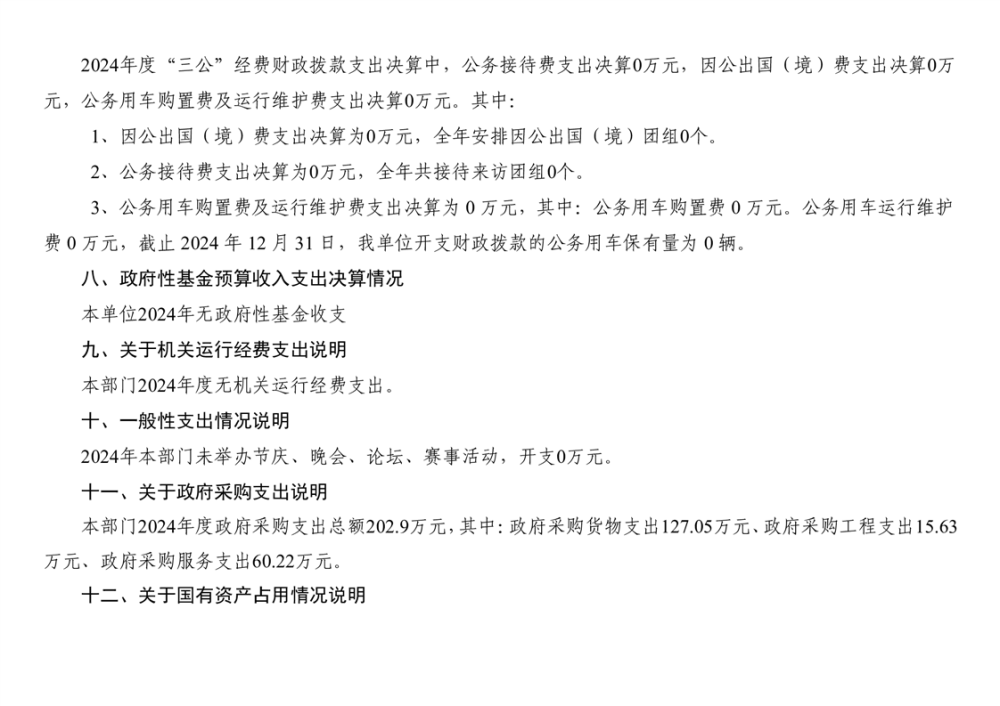 2024年度“三公”经费财政拨款支出决算中，公务接待费支出决算0万元，因公出国（境）费支出决算0万元，公务用车购置费及运行维护费支出决算0万元。其中：

1、因公出国（境）费支出决算为0万元，全年安排因公出国（境）团组0个。

2、公务接待费支出决算为0万元，全年共接待来访团组0个。

3、公务用车购置费及运行维护费支出决算为 0 万元，其中：公务用车购置费 0 万元。公务用车运行维护费 0 万元，截止 2024 年 12 月 31 日，我单位开支财政拨款的公务用车保有量为 0 辆。

八、政府性基金预算收入支出决算情况

本单位2024年无政府性基金收支

九、关于机关运行经费支出说明

本部门2024年度无机关运行经费支出。

十、一般性支出情况说明

2024年本部门未举办节庆、晚会、论坛、赛事活动，开支0万元。

十一、关于政府采购支出说明

本部门2024年度政府采购支出总额202.9万元，其中：政府采购货物支出127.05万元、政府采购工程支出15.63万元、政府采购服务支出60.22万元。

十二、关于国有资产占用情况说明